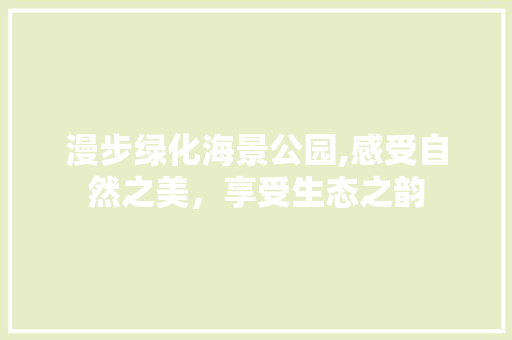 漫步绿化海景公园,感受自然之美，享受生态之韵